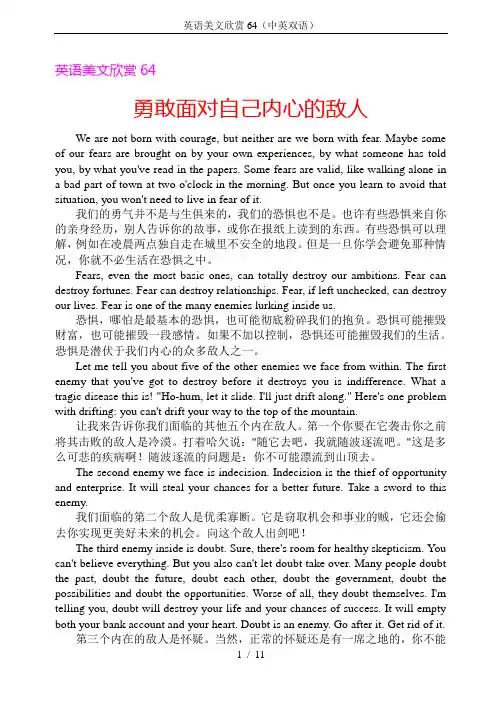 英语美文欣赏 64（中英双语）

英语美文欣赏 64

勇敢面对自己内心的敌人

We are not born with courage, but neither are we born with fear. Maybe some of our fears are brought on by your own experiences, by what someone has told you, by what you've read in the papers. Some fears are valid, like walking alone in a bad part of town at two o'clock in the morning. But once you learn to avoid that situation, you won't need to live in fear of it.

我们的勇气并不是与生俱来的，我们的恐惧也不是。也许有些恐惧来自你的亲身经历，别人告诉你的故事，或你在报纸上读到的东西。有些恐惧可以理解，例如在凌晨两点独自走在城里不安全的地段。但是一旦你学会避免那种情况，你就不必生活在恐惧之中。

Fears, even the most basic ones, can totally destroy our ambitions. Fear can destroy fortunes. Fear can destroy relationships. Fear, if left unchecked, can destroy our lives. Fear is one of the many enemies lurking inside us.

恐惧，哪怕是最基本的恐惧，也可能彻底粉碎我们的抱负。恐惧可能摧毁财富，也可能摧毁一段感情。如果不加以控制，恐惧还可能摧毁我们的生活。恐惧是潜伏于我们内心的众多敌人之一。

Let me tell you about five of the other enemies we face from within. The first enemy that you've got to destroy before it destroys you is indifference. What a tragic disease this is! "Ho-hum, let it slide. I'll just drift along." Here's one problem with drifting: you can't drift your way to the top of the mountain.

让我来告诉你我们面临的其他五个内在敌人。第一个你要在它袭击你之前将其击败的敌人是冷漠。打着哈欠说："随它去吧，我就随波逐流吧。"这是多么可悲的疾病啊！随波逐流的问题是：你不可能漂流到山顶去。

The second enemy we face is indecision. Indecision is the thief of opportunity and enterprise. It will steal your chances for a better future. Take a sword to this enemy.

我们面临的第二个敌人是优柔寡断。它是窃取机会和事业的贼，它还会偷去你实现更美好未来的机会。向这个敌人出剑吧！

The third enemy inside is doubt. Sure, there's room for healthy skepticism. You can't believe everything. But you also can't let doubt take over. Many people doubt the past, doubt the future, doubt each other, doubt the government, doubt the possibilities and doubt the opportunities. Worse of all, they doubt themselves. I'm telling you, doubt will destroy your life and your chances of success. It will empty both your bank account and your heart. Doubt is an enemy. Go after it. Get rid of it.

第三个内在的敌人是怀疑。当然，正常的怀疑还是有一席之地的，你不能

1 / 11